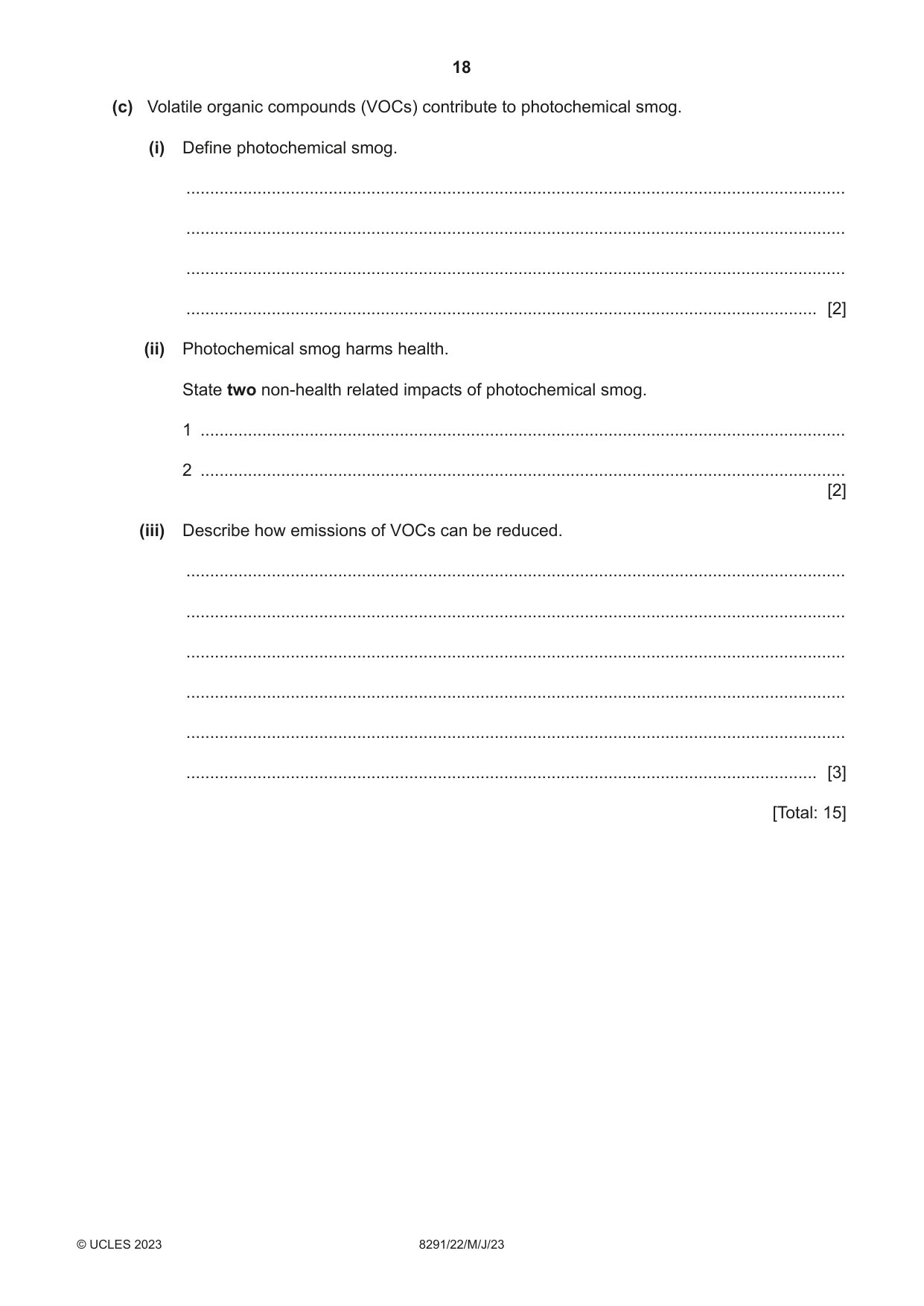 18

(c) Volatile organic compounds (VOCs) contribute to photochemical smog.

(i) Define photochemical smog.

____

____

____

____ [2]

(ii) Photochemical smog harms health.

State two non-health related impacts of photochemical smog.

1 ____

2 ____
[2]

(iii) Describe how emissions of VOCs can be reduced.

____

____

____

____

____

____ [3]

[Total: 15]

© UCLES 2023 8291/22/M/J/23